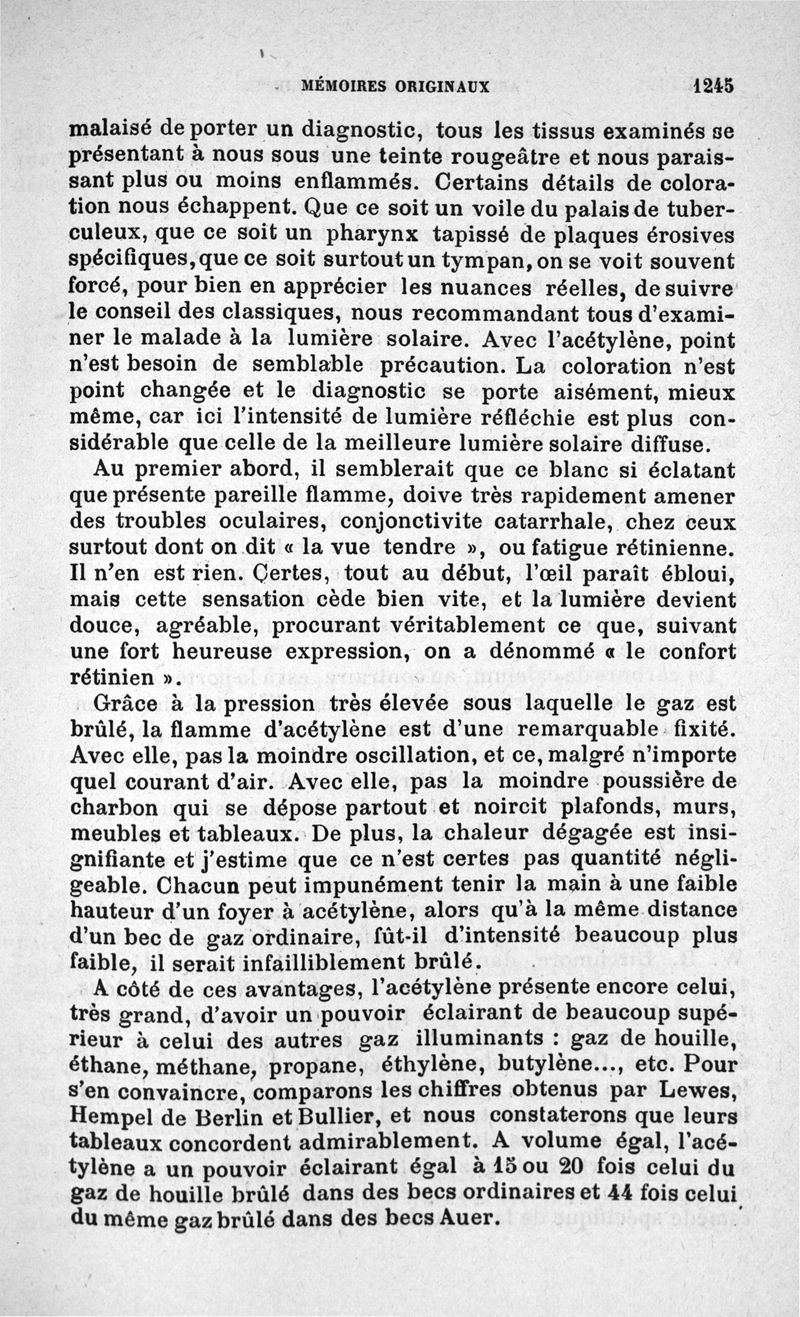 MÉMOIRES ORIGINAUX 1245

malaisé de porter un diagnostic, tous les tissus examinés se présentant à nous sous une teinte rougeâtre et nous paraissant plus ou moins enflammés. Certains détails de coloration nous échappent. Que ce soit un voile du palais de tuberculeux, que ce soit un pharynx tapissé de plaques érosives spécifiques, que ce soit surtout un tympan, on se voit souvent forcé, pour bien en apprécier les nuances réelles, de suivre le conseil des classiques, nous recommandant tous d'examiner le malade à la lumière solaire. Avec l'acétylène, point n'est besoin de semblable précaution. La coloration n'est point changée et le diagnostic se porte aisément, mieux même, car ici l'intensité de lumière réfléchie est plus considérable que celle de la meilleure lumière solaire diffuse.

Au premier abord, il semblerait que ce blanc si éclatant que présente pareille flamme, doive très rapidement amener des troubles oculaires, conjonctivite catarrhale, chez ceux surtout dont on dit « la vue tendre », ou fatigue rétinienne. Il n'en est rien. Certes, tout au début, l'œil paraît ébloui, mais cette sensation cède bien vite, et la lumière devient douce, agréable, procurant véritablement ce que, suivant une fort heureuse expression, on a dénommé « le confort rétinien ».

Grâce à la pression très élevée sous laquelle le gaz est brûlé, la flamme d'acétylène est d'une remarquable fixité. Avec elle, pas la moindre oscillation, et ce, malgré n'importe quel courant d'air. Avec elle, pas la moindre poussière de charbon qui se dépose partout et noircit plafonds, murs, meubles et tableaux. De plus, la chaleur dégagée est insignifiante et j'estime que ce n'est certes pas quantité négligeable. Chacun peut impunément tenir la main à une faible hauteur d'un foyer à acétylène, alors qu'à la même distance d'un bec de gaz ordinaire, fût-il d'intensité beaucoup plus faible, il serait infailliblement brûlé.

A côté de ces avantages, l'acétylène présente encore celui, très grand, d'avoir un pouvoir éclairant de beaucoup supérieur à celui des autres gaz illuminants : gaz de houille, éthane, méthane, propane, éthylène, butylène..., etc. Pour s'en convaincre, comparons les chiffres obtenus par Lewes, Hempel de Berlin et Bullier, et nous constaterons que leurs tableaux concordent admirablement. A volume égal, l'acétylène a un pouvoir éclairant égal à 15 ou 20 fois celui du gaz de houille brûlé dans des becs ordinaires et 44 fois celui du même gaz brûlé dans des becs Auer.